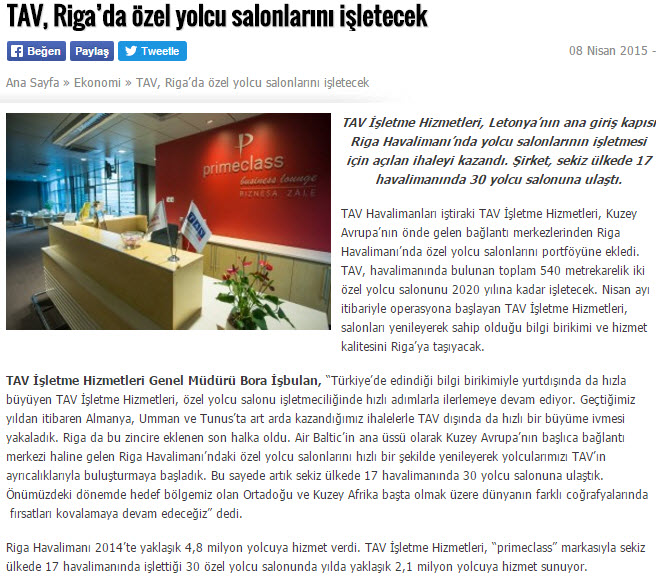 TAV, Riga'da özel yolcu salonlarını işletecek

Beğen Paylaş Tweetle

08 Nisan 2015 -

Ana Sayfa » Ekonomi » TAV, Riga'da özel yolcu salonlarını işletecek

primeclass business lounge BIZNESA ZĀLE

TAV İşletme Hizmetleri, Letonya'nın ana giriş kapısı Riga Havalimanı'nda yolcu salonlarının işletmesi için açılan ihaleyi kazandı. Şirket, sekiz ülkede 17 havalimanında 30 yolcu salonuna ulaştı.

TAV Havalimanları iştiraki TAV İşletme Hizmetleri, Kuzey Avrupa'nın önde gelen bağlantı merkezlerinden Riga Havalimanı'nda özel yolcu salonlarını portföyüne ekledi. TAV, havalimanında bulunan toplam 540 metrekarelik iki özel yolcu salonunu 2020 yılına kadar işletecek. Nisan ayı itibariyle operasyona başlayan TAV İşletme Hizmetleri, salonları yenileyerek sahip olduğu bilgi birikimi ve hizmet kalitesini Riga'ya taşıyacak.

TAV İşletme Hizmetleri Genel Müdürü Bora İşbulan, "Türkiye'de edindiği bilgi birikimiyle yurtdışında da hızla büyüyen TAV İşletme Hizmetleri, özel yolcu salonu işletmeciliğinde hızlı adımlarla ilerlemeye devam ediyor. Geçtiğimiz yıldan itibaren Almanya, Umman ve Tunus'ta art arda kazandığımız ihalelerle TAV dışında da hızlı bir büyüme ivmesi yakaladık. Riga da bu zincire eklenen son halka oldu. Air Baltic'in ana üssü olarak Kuzey Avrupa'nın başlıca bağlantı merkezi haline gelen Riga Havalimanı'ndaki özel yolcu salonlarını hızlı bir şekilde yenileyerek yolcularımızı TAV'ın ayrıcalıklarıyla buluşturmaya başladık. Bu sayede artık sekiz ülkede 17 havalimanında 30 yolcu salonuna ulaştık. Önümüzdeki dönemde hedef bölgemiz olan Ortadoğu ve Kuzey Afrika başta olmak üzere dünyanın farklı coğrafyalarında fırsatları kovalamaya devam edeceğiz" dedi.

Riga Havalimanı 2014'te yaklaşık 4,8 milyon yolcuya hizmet verdi. TAV İşletme Hizmetleri, "primeclass" markasıyla sekiz ülkede 17 havalimanında işlettiği 30 özel yolcu salonunda yılda yaklaşık 2,1 milyon yolcuya hizmet sunuyor.